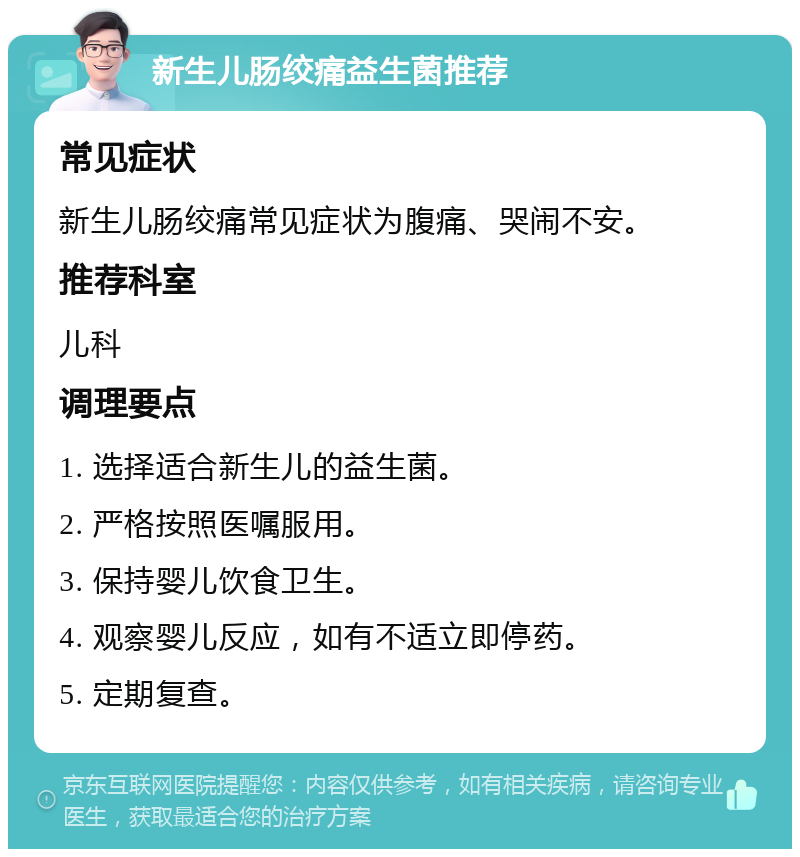 新生儿肠绞痛益生菌推荐

常见症状

新生儿肠绞痛常见症状为腹痛、哭闹不安。

推荐科室

儿科

调理要点

1. 选择适合新生儿的益生菌。

2. 严格按照医嘱服用。

3. 保持婴儿饮食卫生。

4. 观察婴儿反应，如有不适立即停药。

5. 定期复查。

京东互联网医院提醒您：内容仅供参考，如有相关疾病，请咨询专业医生，获取最适合您的治疗方案